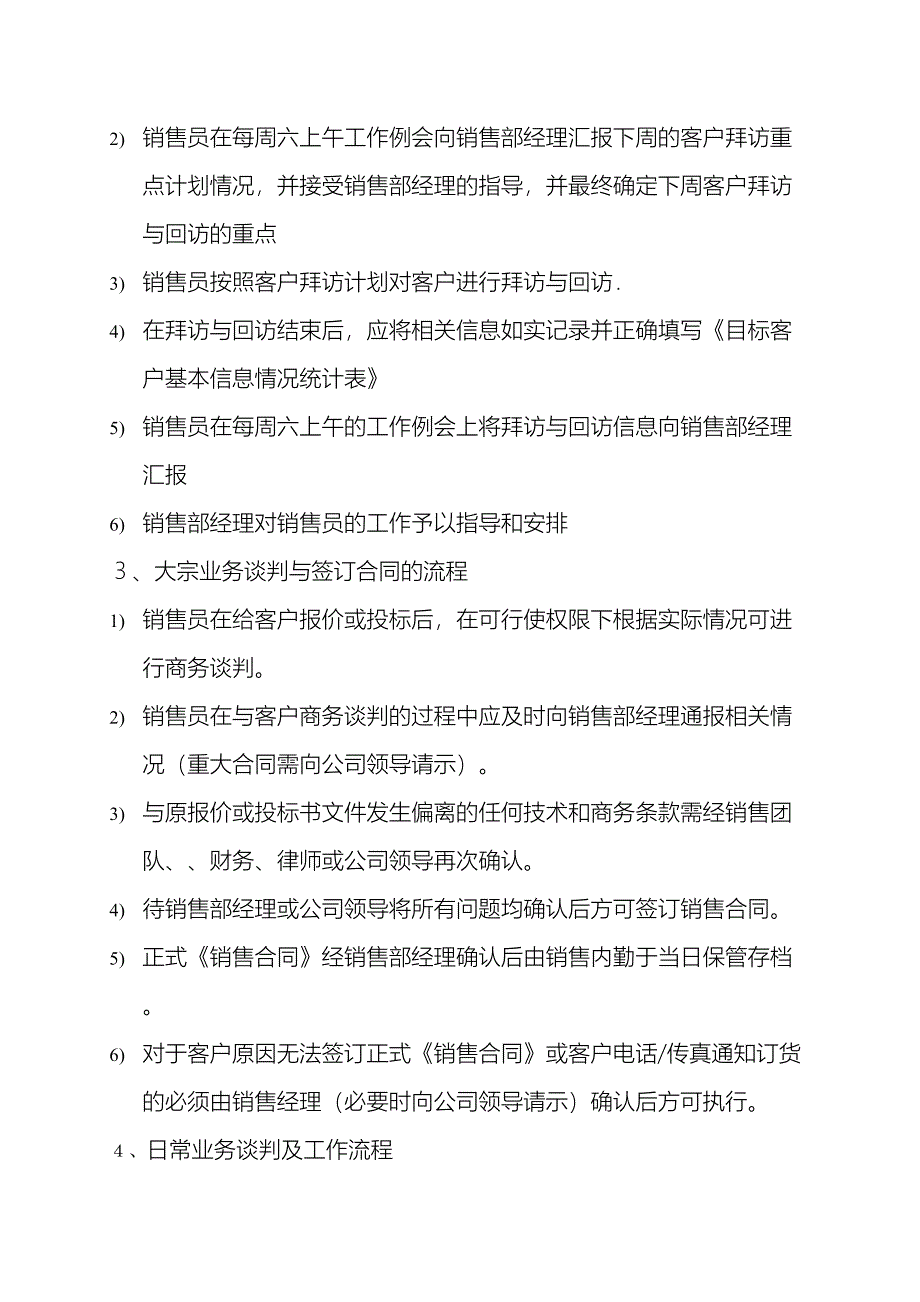 2) 销售员在每周六上午工作例会向销售部经理汇报下周的客户拜访重点计划情况，并接受销售部经理的指导，并最终确定下周客户拜访与回访的重点

3) 销售员按照客户拜访计划对客户进行拜访与回访.

4) 在拜访与回访结束后，应将相关信息如实记录并正确填写《目标客户基本信息情况统计表》

5) 销售员在每周六上午的工作例会上将拜访与回访信息向销售部经理汇报

6) 销售部经理对销售员的工作予以指导和安排

３、大宗业务谈判与签订合同的流程

1) 销售员在给客户报价或投标后，在可行使权限下根据实际情况可进行商务谈判。

2) 销售员在与客户商务谈判的过程中应及时向销售部经理通报相关情况（重大合同需向公司领导请示）。

3) 与原报价或投标书文件发生偏离的任何技术和商务条款需经销售团队、、财务、律师或公司领导再次确认。

4) 待销售部经理或公司领导将所有问题均确认后方可签订销售合同。

5) 正式《销售合同》经销售部经理确认后由销售内勤于当日保管存档。

6) 对于客户原因无法签订正式《销售合同》或客户电话/传真通知订货的必须由销售经理（必要时向公司领导请示）确认后方可执行。

4、日常业务谈判及工作流程